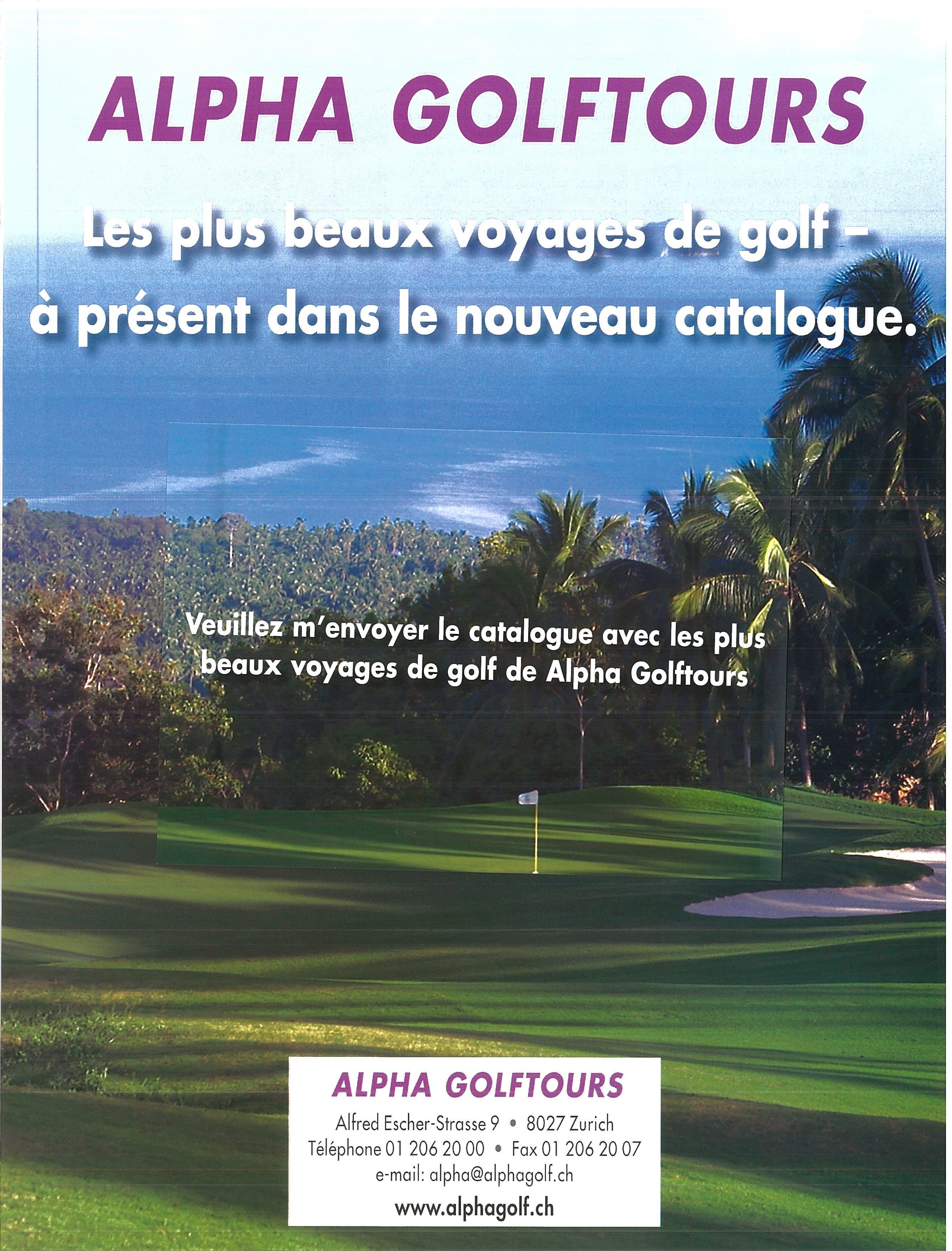 ALPHA GOLFTOURS

Les plus beaux voyages de golf - à présent dans le nouveau catalogue.

Veuillez m'envoyer le catalogue avec les plus beaux voyages de golf de Alpha Golftours

ALPHA GOLFTOURS
Alfred Escher-Strasse 9 • 8027 Zurich
Téléphone 01 206 20 00 • Fax 01 206 20 07
e-mail: alpha@alphagolf.ch
www.alphagolf.ch